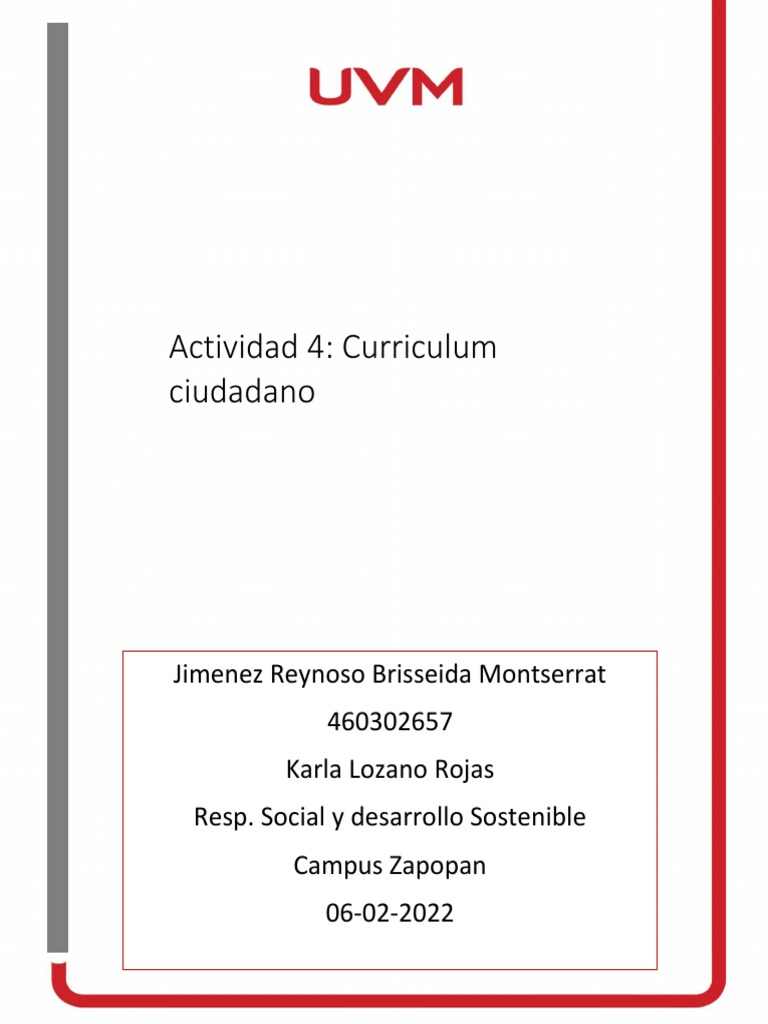 UVM

Actividad 4: Curriculum ciudadano

Jimenez Reynoso Brisseida Montserrat

460302657

Karla Lozano Rojas

Resp. Social y desarrollo Sostenible

Campus Zapopan

06-02-2022